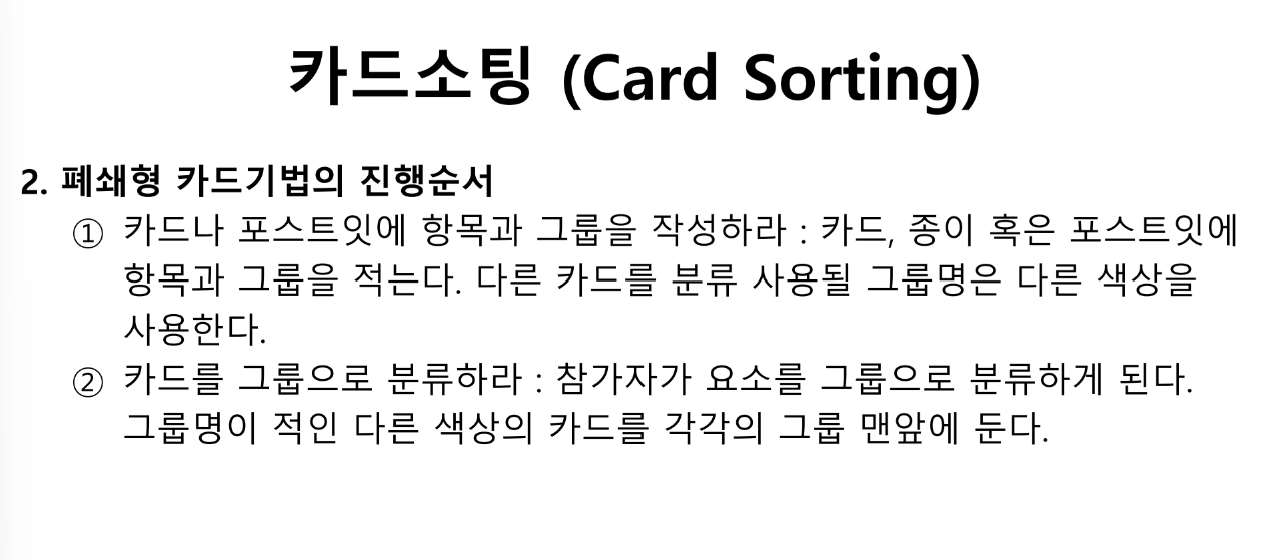 카드소팅 (Card Sorting)

2. 폐쇄형 카드기법의 진행순서

① 카드나 포스트잇에 항목과 그룹을 작성하라 : 카드, 종이 혹은 포스트잇에 항목과 그룹을 적는다. 다른 카드를 분류 사용될 그룹명은 다른 색상을 사용한다.

② 카드를 그룹으로 분류하라 : 참가자가 요소를 그룹으로 분류하게 된다. 그룹명이 적인 다른 색상의 카드를 각각의 그룹 맨앞에 둔다.